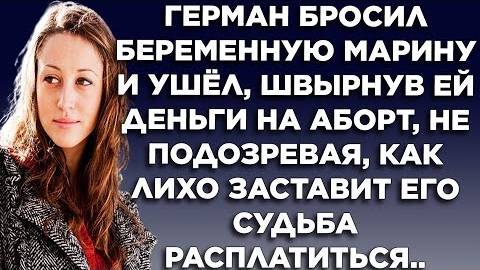 ГЕРМАН БРОСИЛ БЕРЕМЕННУЮ МАРИНУ И УШЁЛ, ШВЫРНУВ ЕЙ ДЕНЬГИ НА АБОРТ, НЕ ПОДОЗРЕВАЯ, КАК ЛИХО ЗАСТАВИТ ЕГО СУДЬБА РАСПЛАТИТЬСЯ..